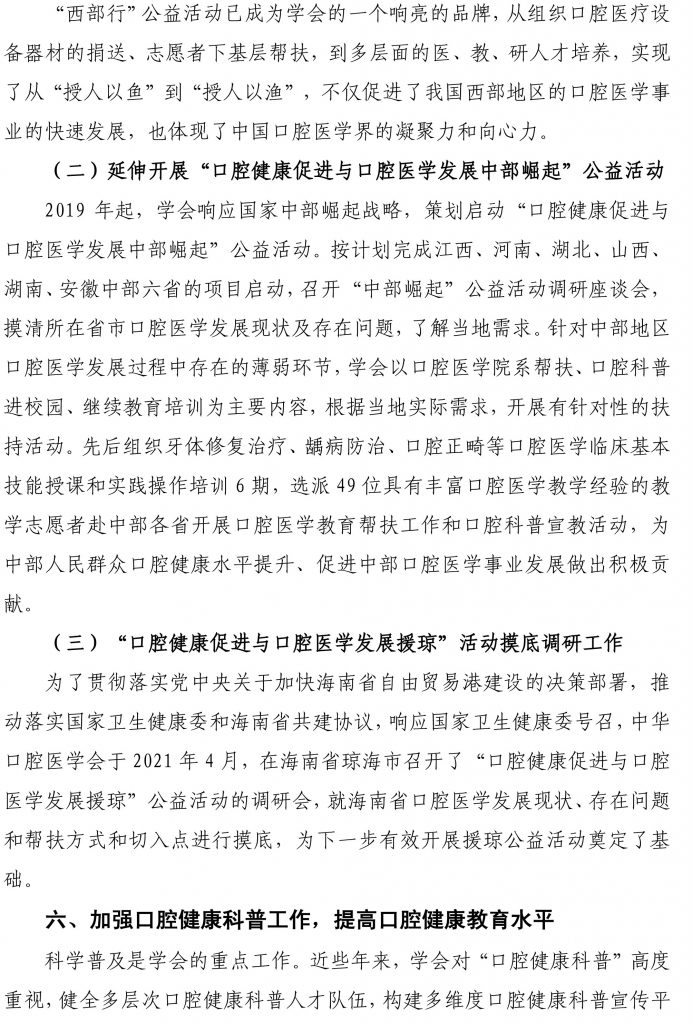 “西部行”公益活动已成为学会的一个响亮的品牌，从组织口腔医疗设备器材的捐送、志愿者下基层帮扶，到多层面的医、教、研人才培养，实现了从“授人以鱼”到“授人以渔”，不仅促进了我国西部地区的口腔医学事业的快速发展，也体现了中国口腔医学界的凝聚力和向心力。

（二）延伸开展“口腔健康促进与口腔医学发展中部崛起”公益活动

2019年起，学会响应国家中部崛起战略，策划启动“口腔健康促进与口腔医学发展中部崛起”公益活动。按计划完成江西、河南、湖北、山西、湖南、安徽中部六省的项目启动，召开“中部崛起”公益活动调研座谈会，摸清所在省市口腔医学发展现状及存在问题，了解当地需求。针对中部地区口腔医学发展过程中存在的薄弱环节，学会以口腔医学院系帮扶、口腔科普进校园、继续教育培训为主要内容，根据当地实际需求，开展有针对性的扶持活动。先后组织牙体修复治疗、龋病防治、口腔正畸等口腔医学临床基本技能授课和实践操作培训6期，选派49位具有丰富口腔医学教学经验的教学志愿者赴中部各省开展口腔医学教育帮扶工作和口腔科普宣教活动，为中部人民群众口腔健康水平提升、促进中部口腔医学事业发展做出积极贡献。

（三）“口腔健康促进与口腔医学发展援琼”活动摸底调研工作

为了贯彻落实党中央关于加快海南省自由贸易港建设的决策部署，推动落实国家卫生健康委和海南省共建协议，响应国家卫生健康委号召，中华口腔医学会于2021年4月，在海南省琼海市召开了“口腔健康促进与口腔医学发展援琼”公益活动的调研会，就海南省口腔医学发展现状、存在问题和帮扶方式和切入点进行摸底，为下一步有效开展援琼公益活动奠定了基础。

六、加强口腔健康科普工作，提高口腔健康教育水平

科学普及是学会的重点工作。近些年来，学会对“口腔健康科普”高度重视，健全多层次口腔健康科普人才队伍，构建多维度口腔健康科普宣传平